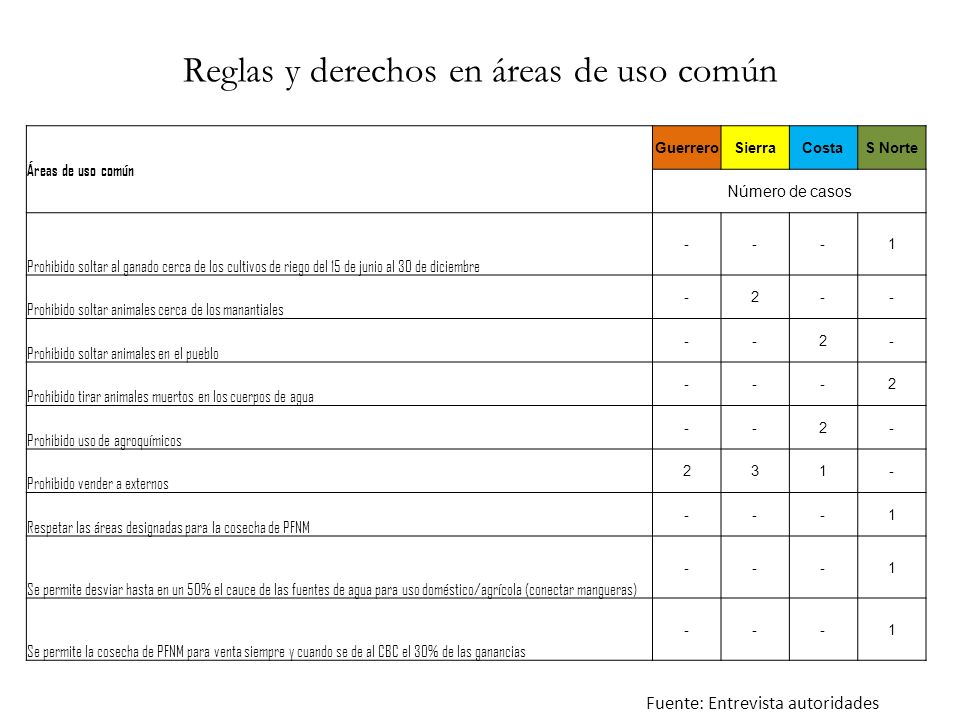 Reglas y derechos en áreas de uso común

| Áreas de uso común | Guerrero | Sierra | Costa | S Norte |
|---|---|---|---|---|
| | Número de casos | | | |
| Prohibido soltar al ganado cerca de los cultivos de riego del 15 de junio al 30 de diciembre | - | - | - | 1 |
| Prohibido soltar animales cerca de los manantiales | - | 2 | - | - |
| Prohibido soltar animales en el pueblo | - | - | 2 | - |
| Prohibido tirar animales muertos en los cuerpos de agua | - | - | - | 2 |
| Prohibido uso de agroquímicos | - | - | 2 | - |
| Prohibido vender a externos | 2 | 3 | 1 | - |
| Respetar las áreas designadas para la cosecha de PFNM | - | - | - | 1 |
| Se permite desviar hasta en un 50% el cauce de las fuentes de agua para uso doméstico/agrícola (conectar mangueras) | - | - | - | 1 |
| Se permite la cosecha de PFNM para venta siempre y cuando se de al CBC el 30% de las ganancias | - | - | - | 1 |

Fuente: Entrevista autoridades